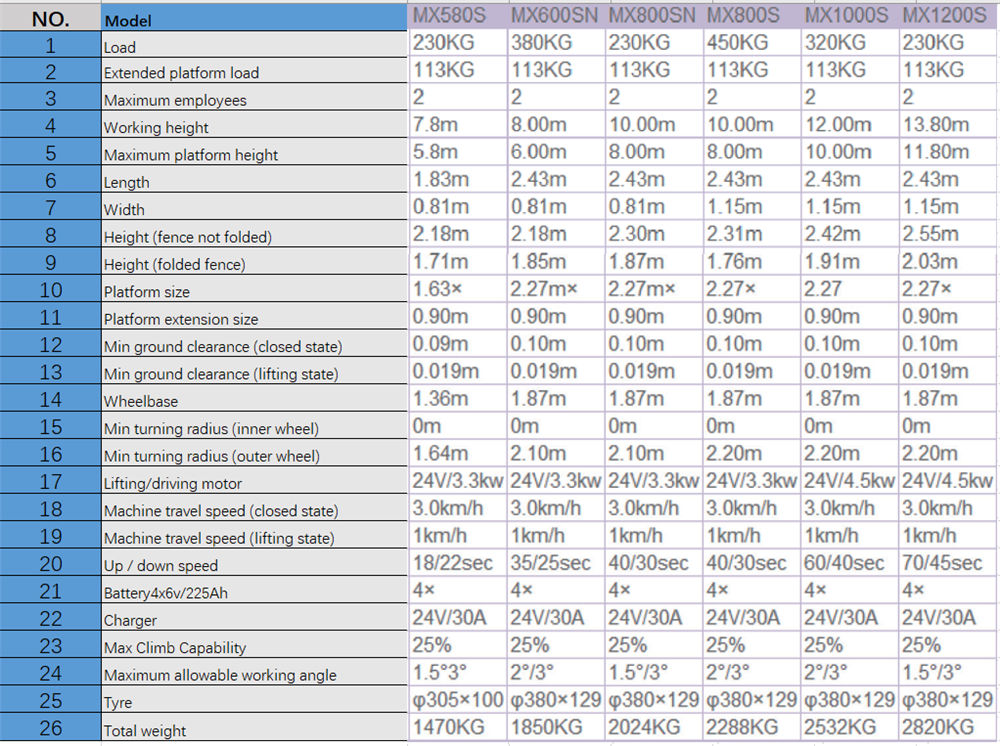 | NO. | Model | MX580S | MX600SN | MX800SN | MX800S | MX1000S | MX1200S |
|---|---|---|---|---|---|---|---|
| 1 | Load | 230KG | 380KG | 230KG | 450KG | 320KG | 230KG |
| 2 | Extended platform load | 113KG | 113KG | 113KG | 113KG | 113KG | 113KG |
| 3 | Maximum employees | 2 | 2 | 2 | 2 | 2 | 2 |
| 4 | Working height | 7.8m | 8.00m | 10.00m | 10.00m | 12.00m | 13.80m |
| 5 | Maximum platform height | 5.8m | 6.00m | 8.00m | 8.00m | 10.00m | 11.80m |
| 6 | Length | 1.83m | 2.43m | 2.43m | 2.43m | 2.43m | 2.43m |
| 7 | Width | 0.81m | 0.81m | 0.81m | 1.15m | 1.15m | 1.15m |
| 8 | Height (fence not folded) | 2.18m | 2.18m | 2.30m | 2.31m | 2.42m | 2.55m |
| 9 | Height (folded fence) | 1.71m | 1.85m | 1.87m | 1.76m | 1.91m | 2.03m |
| 10 | Platform size | 1.63× | 2.27m× | 2.27m× | 2.27× | 2.27 | 2.27× |
| 11 | Platform extension size | 0.90m | 0.90m | 0.90m | 0.90m | 0.90m | 0.90m |
| 12 | Min ground clearance (closed state) | 0.09m | 0.10m | 0.10m | 0.10m | 0.10m | 0.10m |
| 13 | Min ground clearance (lifting state) | 0.019m | 0.019m | 0.019m | 0.019m | 0.019m | 0.019m |
| 14 | Wheelbase | 1.36m | 1.87m | 1.87m | 1.87m | 1.87m | 1.87m |
| 15 | Min turning radius (inner wheel) | 0m | 0m | 0m | 0m | 0m | 0m |
| 16 | Min turning radius (outer wheel) | 1.64m | 2.10m | 2.10m | 2.20m | 2.20m | 2.20m |
| 17 | Lifting/driving motor | 24V/3.3kw | 24V/3.3kw | 24V/3.3kw | 24V/3.3kw | 24V/4.5kw | 24V/4.5kw |
| 18 | Machine travel speed (closed state) | 3.0km/h | 3.0km/h | 3.0km/h | 3.0km/h | 3.0km/h | 3.0km/h |
| 19 | Machine travel speed (lifting state) | 1km/h | 1km/h | 1km/h | 1km/h | 1km/h | 1km/h |
| 20 | Up / down speed | 18/22sec | 35/25sec | 40/30sec | 40/30sec | 60/40sec | 70/45sec |
| 21 | Battery4x6v/225Ah | 4× | 4× | 4× | 4× | 4× | 4× |
| 22 | Charger | 24V/30A | 24V/30A | 24V/30A | 24V/30A | 24V/30A | 24V/30A |
| 23 | Max Climb Capability | 25% | 25% | 25% | 25% | 25% | 25% |
| 24 | Maximum allowable working angle | 1.5°3° | 2°/3° | 1.5°/3° | 2°/3° | 2°/3° | 1.5°/3° |
| 25 | Tyre | φ305×100 | φ380×129 | φ380×129 | φ380×129 | φ380×129 | φ380×129 |
| 26 | Total weight | 1470KG | 1850KG | 2024KG | 2288KG | 2532KG | 2820KG |